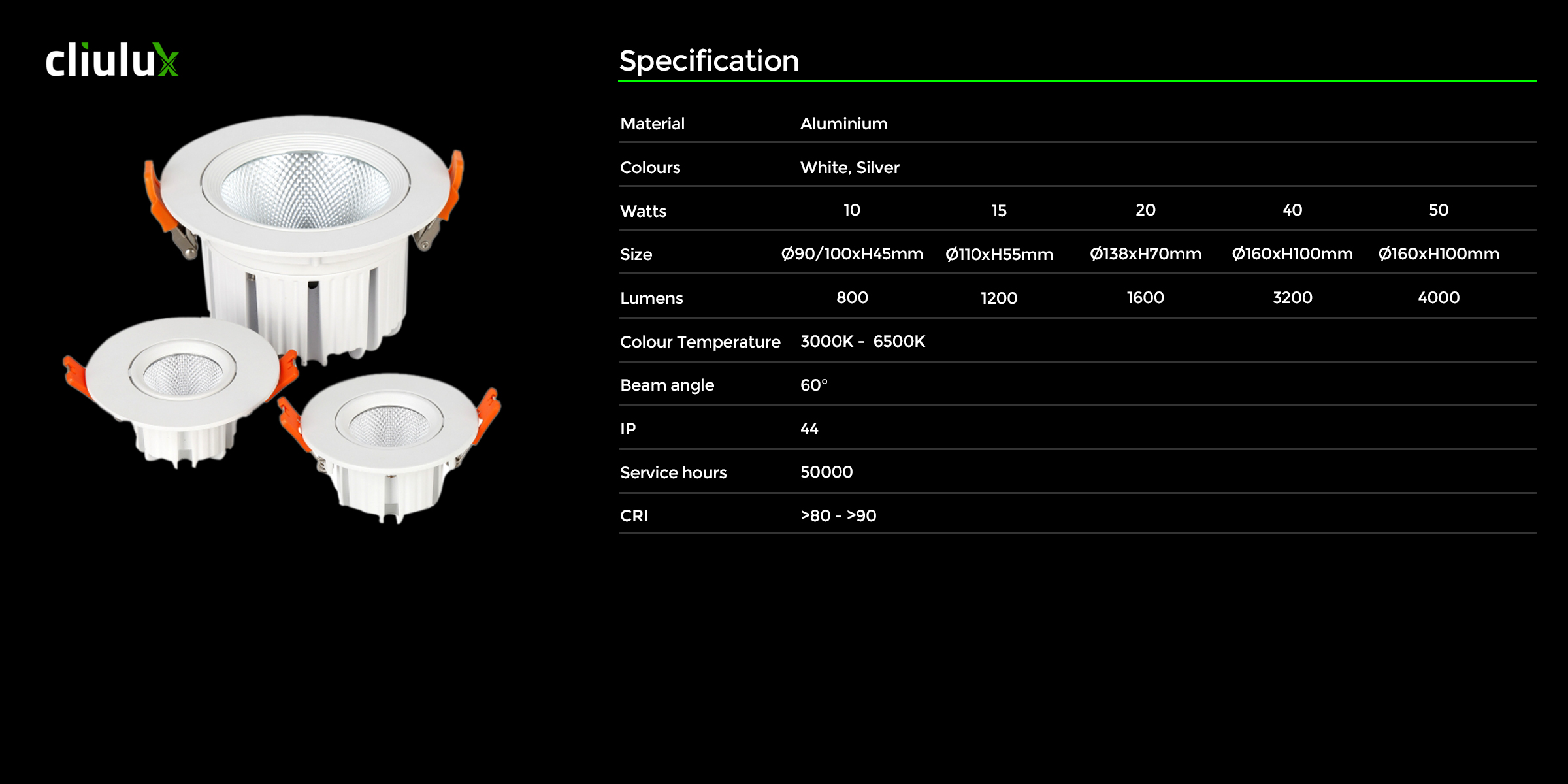 cliulux

Specification

| Material | Aluminium | | | | |
|---|---|---|---|---|---|
| Colours | White, Silver | | | | |
| Watts | 10 | 15 | 20 | 40 | 50 |
| Size | Ø90/100xH45mm | Ø110xH55mm | Ø138xH70mm | Ø160xH100mm | Ø160xH100mm |
| Lumens | 800 | 1200 | 1600 | 3200 | 4000 |
| Colour Temperature | 3000K - 6500K | | | | |
| Beam angle | 60° | | | | |
| IP | 44 | | | | |
| Service hours | 50000 | | | | |
| CRI | >80 - >90 | | | | |